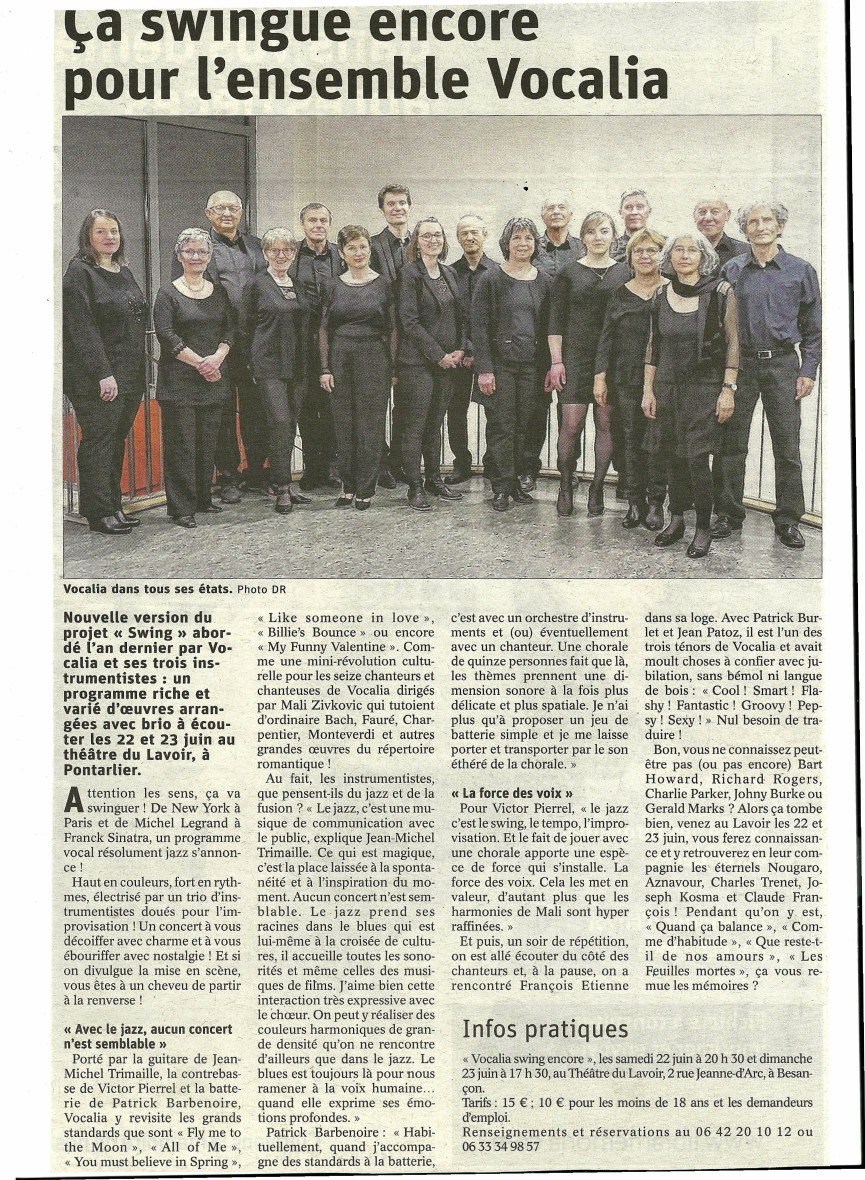 Ça swingue encore pour l'ensemble Vocalia

Vocalia dans tous ses états. Photo DR

Nouvelle version du projet « Swing » abordé l'an dernier par Vocalia et ses trois instrumentistes : un programme riche et varié d'œuvres arrangées avec brio à écouter les 22 et 23 juin au théâtre du Lavoir, à Pontarlier.

Attention les sens, ça va swinguer ! De New York à Paris et de Michel Legrand à Franck Sinatra, un programme vocal résolument jazz s'annonce !

Haut en couleurs, fort en rythmes, électrisé par un trio d'instrumentistes doués pour l'improvisation ! Un concert à vous décoiffer avec charme et à vous ébouriffer avec nostalgie ! Et si on divulgue la mise en scène, vous êtes à un cheveu de partir à la renverse !

« Avec le jazz, aucun concert n'est semblable »

Porté par la guitare de Jean-Michel Trimaille, la contrebasse de Victor Pierrel et la batterie de Patrick Barbenoire, Vocalia y revisite les grands standards que sont « Fly me to the Moon », « All of Me », « You must believe in Spring », « Like someone in love », « Billie's Bounce » ou encore « My Funny Valentine ». Comme une mini-révolution culturelle pour les seize chanteurs et chanteuses de Vocalia dirigés par Mali Zivkovic qui tutoient d'ordinaire Bach, Fauré, Charpentier, Monteverdi et autres grandes œuvres du répertoire romantique !

Au fait, les instrumentistes, que pensent-ils du jazz et de la fusion ? « Le jazz, c'est une musique de communication avec le public, explique Jean-Michel Trimaille. Ce qui est magique, c'est la place laissée à la spontanéité et à l'inspiration du moment. Aucun concert n'est semblable. Le jazz prend ses racines dans le blues qui est lui-même à la croisée de cultures, il accueille toutes les sonorités et même celles des musiques de films. J'aime bien cette interaction très expressive avec le chœur. On peut y réaliser des couleurs harmoniques de grande densité qu'on ne rencontre d'ailleurs que dans le jazz. Le blues est toujours là pour nous ramener à la voix humaine… quand elle exprime ses émotions profondes. »

Patrick Barbenoire : « Habituellement, quand j'accompagne des standards à la batterie, c'est avec un orchestre d'instruments et (ou) éventuellement avec un chanteur. Une chorale de quinze personnes fait que là, les thèmes prennent une dimension sonore à la fois plus délicate et plus spatiale. Je n'ai plus qu'à proposer un jeu de batterie simple et je me laisse porter et transporter par le son éthéré de la chorale. »

« La force des voix »

Pour Victor Pierrel, « le jazz c'est le swing, le tempo, l'improvisation. Et le fait de jouer avec une chorale apporte une espèce de force qui s'installe. La force des voix. Cela les met en valeur, d'autant plus que les harmonies de Mali sont hyper raffinées. »

Et puis, un soir de répétition, on est allé écouter du côté des chanteurs et, à la pause, on a rencontré François Etienne dans sa loge. Avec Patrick Burlet et Jean Patoz, il est l'un des trois ténors de Vocalia et avait moult choses à confier avec jubilation, sans bémol ni langue de bois : « Cool ! Smart ! Flashy ! Fantastic ! Groovy ! Pepsy ! Sexy ! » Nul besoin de traduire !

Bon, vous ne connaissez peut-être pas (ou pas encore) Bart Howard, Richard Rogers, Charlie Parker, Johny Burke ou Gerald Marks ? Alors ça tombe bien, venez au Lavoir les 22 et 23 juin, vous ferez connaissance et y retrouverez en leur compagnie les éternels Nougaro, Aznavour, Charles Trenet, Joseph Kosma et Claude François ! Pendant qu'on y est, « Quand ça balance », « Comme d'habitude », « Que reste-t-il de nos amours », « Les Feuilles mortes », ça vous remue les mémoires ?

Infos pratiques

« Vocalia swing encore », les samedi 22 juin à 20 h 30 et dimanche 23 juin à 17 h 30, au Théâtre du Lavoir, 2 rue Jeanne-d'Arc, à Besançon.

Tarifs : 15 € ; 10 € pour les moins de 18 ans et les demandeurs d'emploi.

Renseignements et réservations au 06 42 20 10 12 ou 06 33 34 98 57